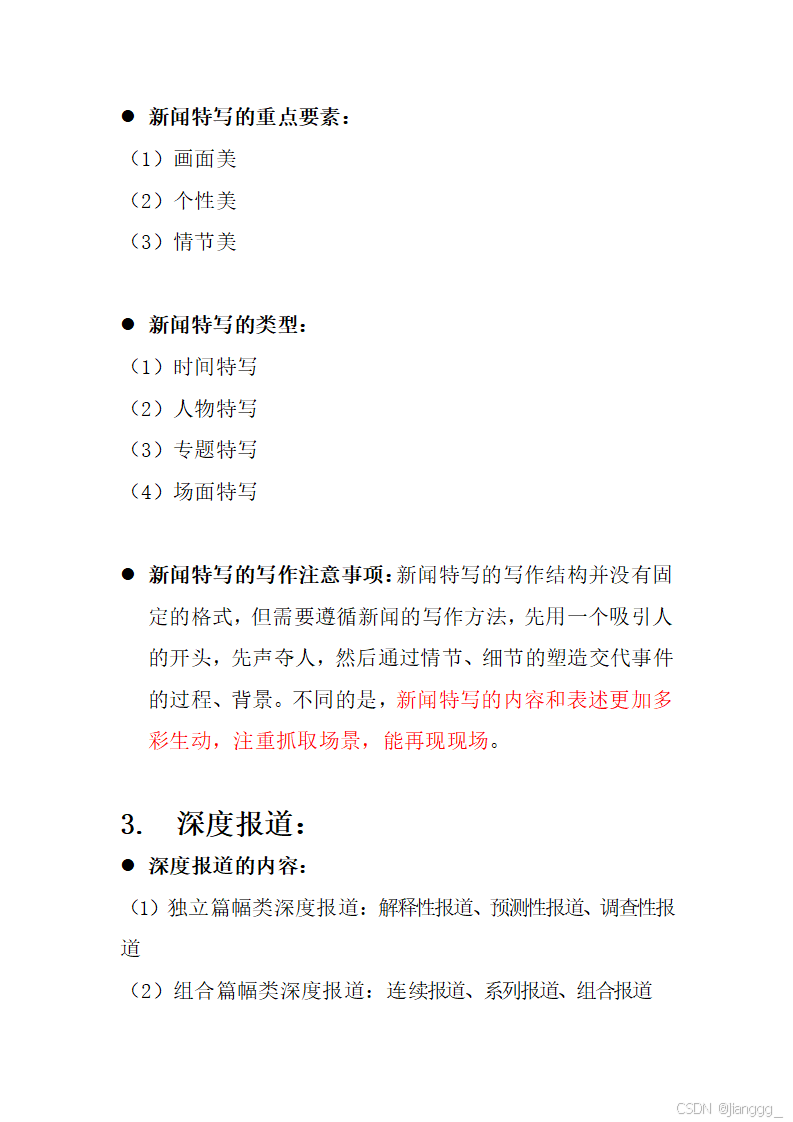 ● 新闻特写的重点要素：
（1）画面美
（2）个性美
（3）情节美

● 新闻特写的类型：
（1）时间特写
（2）人物特写
（3）专题特写
（4）场面特写

● 新闻特写的写作注意事项：新闻特写的写作结构并没有固定的格式，但需要遵循新闻的写作方法，先用一个吸引人的开头，先声夺人，然后通过情节、细节的塑造交代事件的过程、背景。不同的是，新闻特写的内容和表述更加多彩生动，注重抓取场景，能再现现场。

3. 深度报道：
● 深度报道的内容：
（1）独立篇幅类深度报道：解释性报道、预测性报道、调查性报道
（2）组合篇幅类深度报道：连续报道、系列报道、组合报道

CSDN @jianggg_